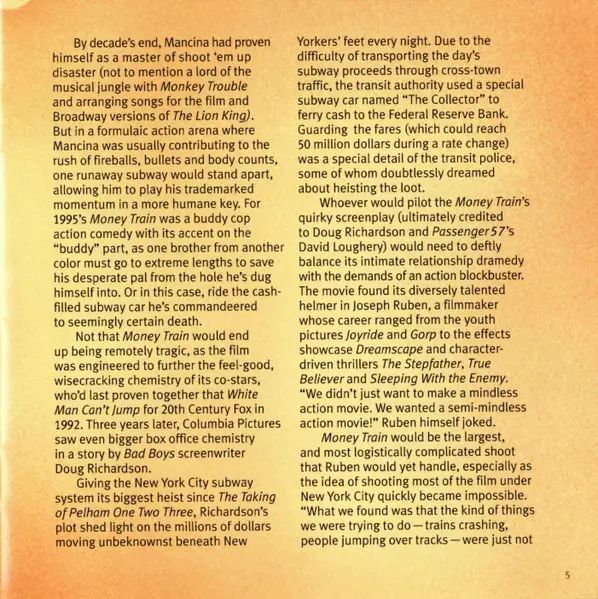 By decade's end, Mancina had proven himself as a master of shoot 'em up disaster (not to mention a lord of the musical jungle with Monkey Trouble and arranging songs for the film and Broadway versions of The Lion King). But in a formulaic action arena where Mancina was usually contributing to the rush of fireballs, bullets and body counts, one runaway subway would stand apart, allowing him to play his trademarked momentum in a more humane key. For 1995's Money Train was a buddy cop action comedy with its accent on the "buddy" part, as one brother from another color must go to extreme lengths to save his desperate pal from the hole he's dug himself into. Or in this case, ride the cash-filled subway car he's commandeered to seemingly certain death.

Not that Money Train would end up being remotely tragic, as the film was engineered to further the feel-good, wisecracking chemistry of its co-stars, who'd last proven together that White Man Can't Jump for 20th Century Fox in 1992. Three years later, Columbia Pictures saw even bigger box office chemistry in a story by Bad Boys screenwriter Doug Richardson.

Giving the New York City subway system its biggest heist since The Taking of Pelham One Two Three, Richardson's plot shed light on the millions of dollars moving unbeknownst beneath New Yorkers' feet every night. Due to the difficulty of transporting the day's subway proceeds through cross-town traffic, the transit authority used a special subway car named "The Collector" to ferry cash to the Federal Reserve Bank. Guarding the fares (which could reach 50 million dollars during a rate change) was a special detail of the transit police, some of whom doubtlessly dreamed about heisting the loot.

Whoever would pilot the Money Train's quirky screenplay (ultimately credited to Doug Richardson and Passenger 57's David Loughery) would need to deftly balance its intimate relationship dramedy with the demands of an action blockbuster. The movie found its diversely talented helmer in Joseph Ruben, a filmmaker whose career ranged from the youth pictures Joyride and Gorp to the effects showcase Dreamscape and character-driven thrillers The Stepfather, True Believer and Sleeping With the Enemy. "We didn't just want to make a mindless action movie. We wanted a semi-mindless action movie!" Ruben himself joked.

Money Train would be the largest, and most logistically complicated shoot that Ruben would yet handle, especially as the idea of shooting most of the film under New York City quickly became impossible. "What we found was that the kind of things we were trying to do — trains crashing, people jumping over tracks — were just not

5